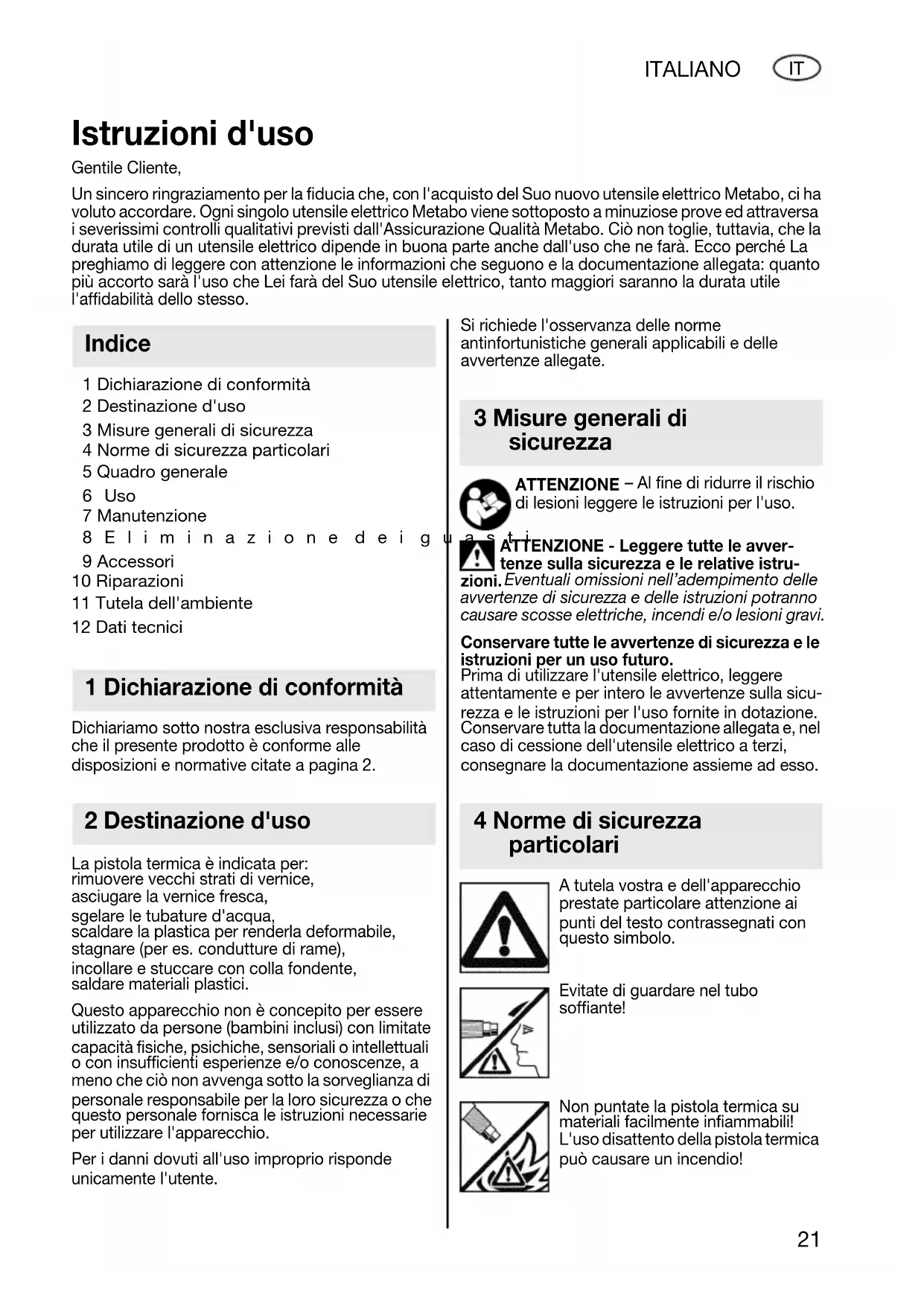 ITALIANO IT

Istruzioni d'uso

Gentile Cliente,

Un sincero ringraziamento per la fiducia che, con l'acquisto del Suo nuovo utensile elettrico Metabo, ci ha voluto accordare. Ogni singolo utensile elettrico Metabo viene sottoposto a minuziose prove ed attraversa i severissimi controlli qualitativi previsti dall'Assicurazione Qualità Metabo. Ciò non toglie, tuttavia, che la durata utile di un utensile elettrico dipende in buona parte anche dall'uso che ne farà. Ecco perché La preghiamo di leggere con attenzione le informazioni che seguono e la documentazione allegata: quanto più accorto sarà l'uso che Lei farà del Suo utensile elettrico, tanto maggiori saranno la durata utile l'affidabilità dello stesso.

Indice

1 Dichiarazione di conformità
2 Destinazione d'uso
3 Misure generali di sicurezza
4 Norme di sicurezza particolari
5 Quadro generale
6 Uso
7 Manutenzione
8 Eliminazione dei guasti
9 Accessori
10 Riparazioni
11 Tutela dell'ambiente
12 Dati tecnici

1 Dichiarazione di conformità

Dichiariamo sotto nostra esclusiva responsabilità che il presente prodotto è conforme alle disposizioni e normative citate a pagina 2.

2 Destinazione d'uso

La pistola termica è indicata per:
rimuovere vecchi strati di vernice,
asciugare la vernice fresca,
sgelare le tubature d'acqua,
scaldare la plastica per renderla deformabile,
stagnare (per es. condutture di rame),
incollare e stuccare con colla fondente,
saldare materiali plastici.

Questo apparecchio non è concepito per essere utilizzato da persone (bambini inclusi) con limitate capacità fisiche, psichiche, sensoriali o intellettuali o con insufficienti esperienze e/o conoscenze, a meno che ciò non avvenga sotto la sorveglianza di personale responsabile per la loro sicurezza o che questo personale fornisca le istruzioni necessarie per utilizzare l'apparecchio.

Per i danni dovuti all'uso improprio risponde unicamente l'utente.

Si richiede l'osservanza delle norme antinfortunistiche generali applicabili e delle avvertenze allegate.

3 Misure generali di sicurezza

ATTENZIONE – Al fine di ridurre il rischio di lesioni leggere le istruzioni per l'uso.

ATTENZIONE - Leggere tutte le avvertenze sulla sicurezza e le relative istruzioni. Eventuali omissioni nell'adempimento delle avvertenze di sicurezza e delle istruzioni potranno causare scosse elettriche, incendi e/o lesioni gravi.

Conservare tutte le avvertenze di sicurezza e le istruzioni per un uso futuro.
Prima di utilizzare l'utensile elettrico, leggere attentamente e per intero le avvertenze sulla sicurezza e le istruzioni per l'uso fornite in dotazione. Conservare tutta la documentazione allegata e, nel caso di cessione dell'utensile elettrico a terzi, consegnare la documentazione assieme ad esso.

4 Norme di sicurezza particolari

A tutela vostra e dell'apparecchio prestate particolare attenzione ai punti del testo contrassegnati con questo simbolo.

Evitate di guardare nel tubo soffiante!

Non puntate la pistola termica su materiali facilmente infiammabili! L'uso disattento della pistola termica può causare un incendio!

21